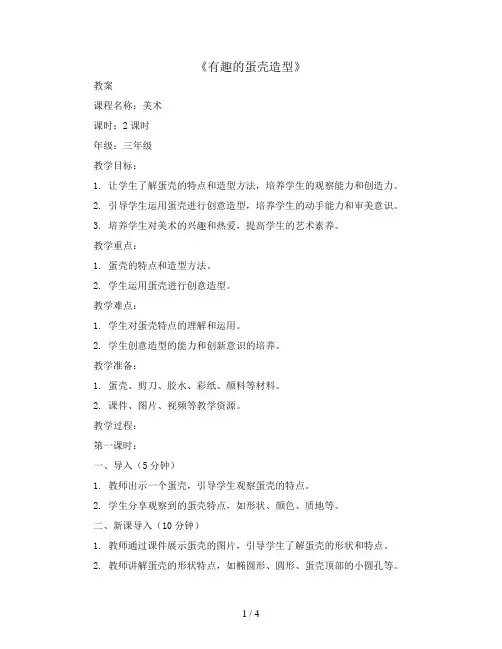 《有趣的蛋壳造型》

教案

课程名称：美术

课时：2 课时

年级：三年级

教学目标：

1. 让学生了解蛋壳的特点和造型方法，培养学生的观察能力和创造力。

2. 引导学生运用蛋壳进行创意造型，培养学生的动手能力和审美意识。

3. 培养学生对美术的兴趣和热爱，提高学生的艺术素养。

教学重点：

1. 蛋壳的特点和造型方法。

2. 学生运用蛋壳进行创意造型。

教学难点：

1. 学生对蛋壳特点的理解和运用。

2. 学生创意造型的能力和创新意识的培养。

教学准备：

1. 蛋壳、剪刀、胶水、彩纸、颜料等材料。

2. 课件、图片、视频等教学资源。

教学过程：

第一课时：

一、导入（5 分钟）

1. 教师出示一个蛋壳，引导学生观察蛋壳的特点。

2. 学生分享观察到的蛋壳特点，如形状、颜色、质地等。

二、新课导入（10 分钟）

1. 教师通过课件展示蛋壳的图片，引导学生了解蛋壳的形状和特点。

2. 教师讲解蛋壳的形状特点，如椭圆形、圆形、蛋壳顶部的小圆孔等。

1 / 4